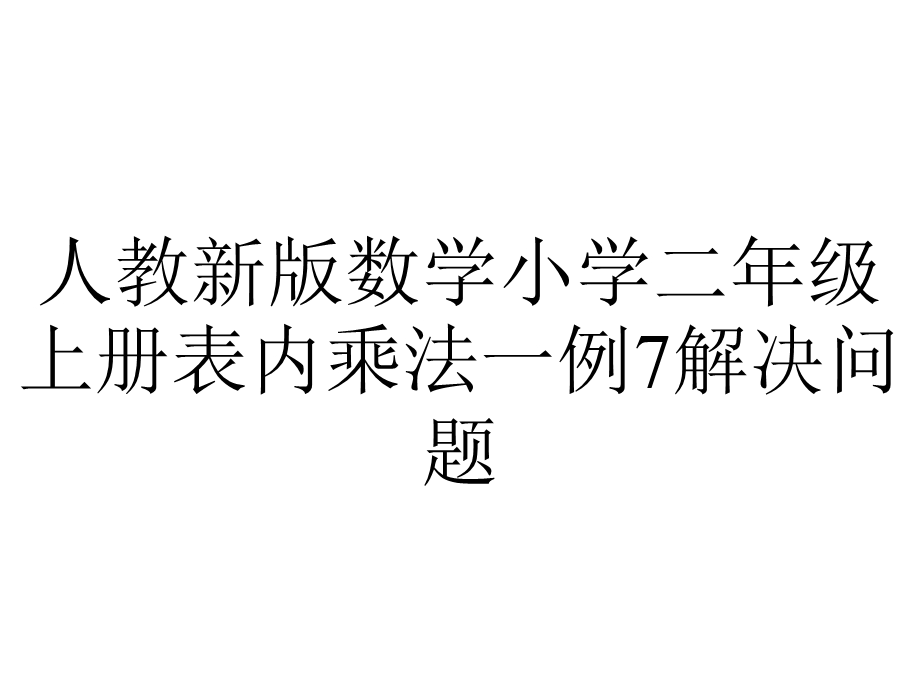 人教新版数学小学二年级上册表内乘法一例7解决问题